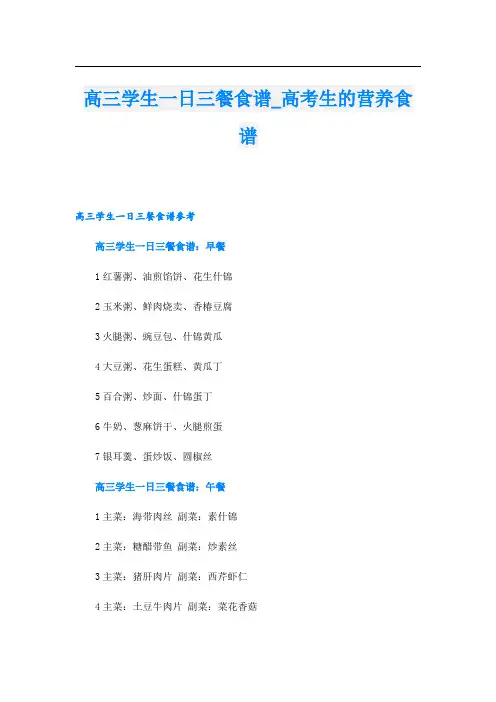 高三学生一日三餐食谱_高考生的营养食谱

高三学生一日三餐食谱参考

高三学生一日三餐食谱：早餐

1红薯粥、油煎馅饼、花生什锦

2玉米粥、鲜肉烧卖、香椿豆腐

3火腿粥、豌豆包、什锦黄瓜

4大豆粥、花生蛋糕、黄瓜丁

5百合粥、炒面、什锦蛋丁

6牛奶、葱麻饼干、火腿煎蛋

7银耳羹、蛋炒饭、圆椒丝

高三学生一日三餐食谱：午餐

1主菜：海带肉丝 副菜：素什锦

2主菜：糖醋带鱼 副菜：炒素丝

3主菜：猪肝肉片 副菜：西芹虾仁

4主菜：土豆牛肉片 副菜：菜花香菇